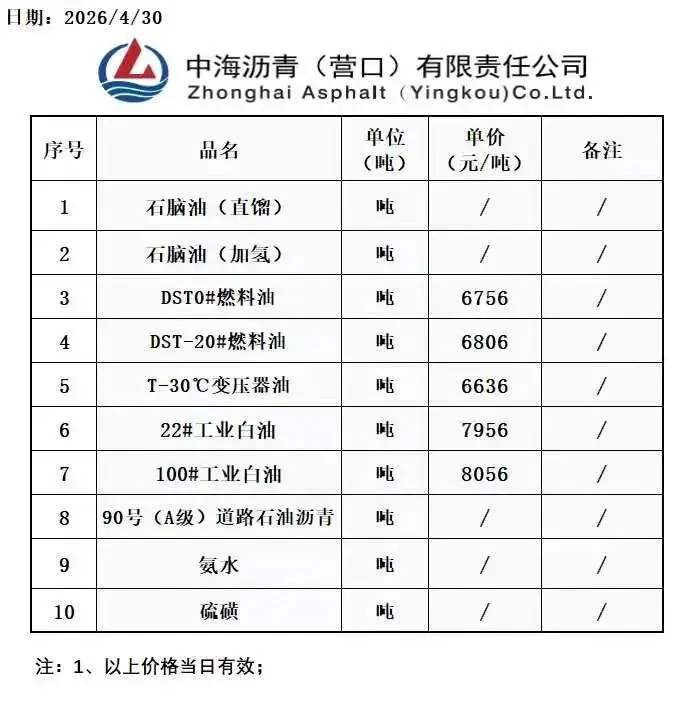 日期：2026/4/30

中海沥青（营口）有限责任公司
Zhonghai Asphalt（Yingkou)Co.Ltd.

| 序号 | 品名 | 单位（吨） | 单价（元/吨） | 备注 |
|---|---|---|---|---|
| 1 | 石脑油（直馏） | 吨 | / | / |
| 2 | 石脑油（加氢） | 吨 | / | / |
| 3 | DST0#燃料油 | 吨 | 6756 | / |
| 4 | DST-20#燃料油 | 吨 | 6806 | / |
| 5 | T-30℃变压器油 | 吨 | 6636 | / |
| 6 | 22#工业白油 | 吨 | 7956 | / |
| 7 | 100#工业白油 | 吨 | 8056 | / |
| 8 | 90号（A级）道路石油沥青 | 吨 | / | / |
| 9 | 氨水 | 吨 | / | / |
| 10 | 硫磺 | 吨 | / | / |

注：1、以上价格当日有效；